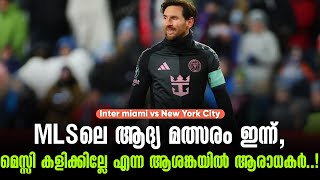 Inter miami vs New York City

MLSലെ ആദ്യ മത്സരം ഇന്ന്,
മെസ്സി കളിക്കില്ലേ എന്ന ആശങ്കയിൽ ആരാധകർ..!